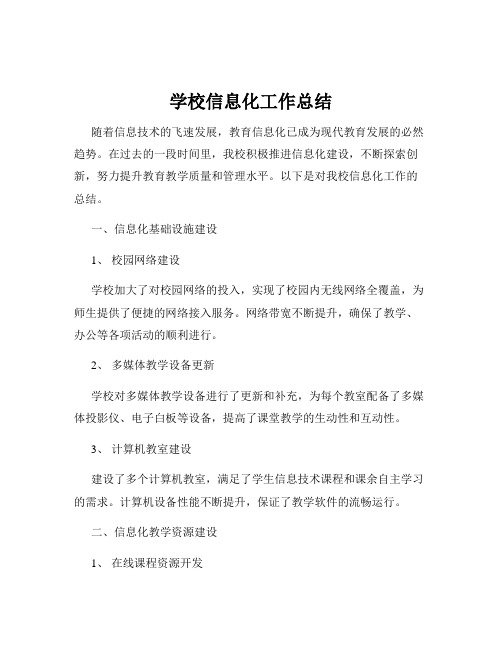 学校信息化工作总结

随着信息技术的飞速发展，教育信息化已成为现代教育发展的必然趋势。在过去的一段时间里，我校积极推进信息化建设，不断探索创新，努力提升教育教学质量和管理水平。以下是对我校信息化工作的总结。

一、信息化基础设施建设

1、 校园网络建设

学校加大了对校园网络的投入，实现了校园内无线网络全覆盖，为师生提供了便捷的网络接入服务。网络带宽不断提升，确保了教学、办公等各项活动的顺利进行。

2、 多媒体教学设备更新

学校对多媒体教学设备进行了更新和补充，为每个教室配备了多媒体投影仪、电子白板等设备，提高了课堂教学的生动性和互动性。

3、 计算机教室建设

建设了多个计算机教室，满足了学生信息技术课程和课余自主学习的需求。计算机设备性能不断提升，保证了教学软件的流畅运行。

二、信息化教学资源建设

1、 在线课程资源开发